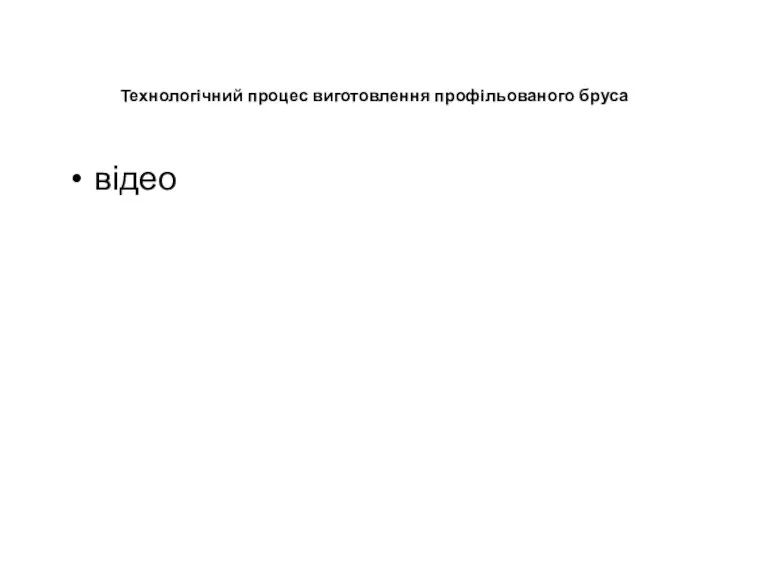 Технологічний процес виготовлення профільованого бруса

• відео